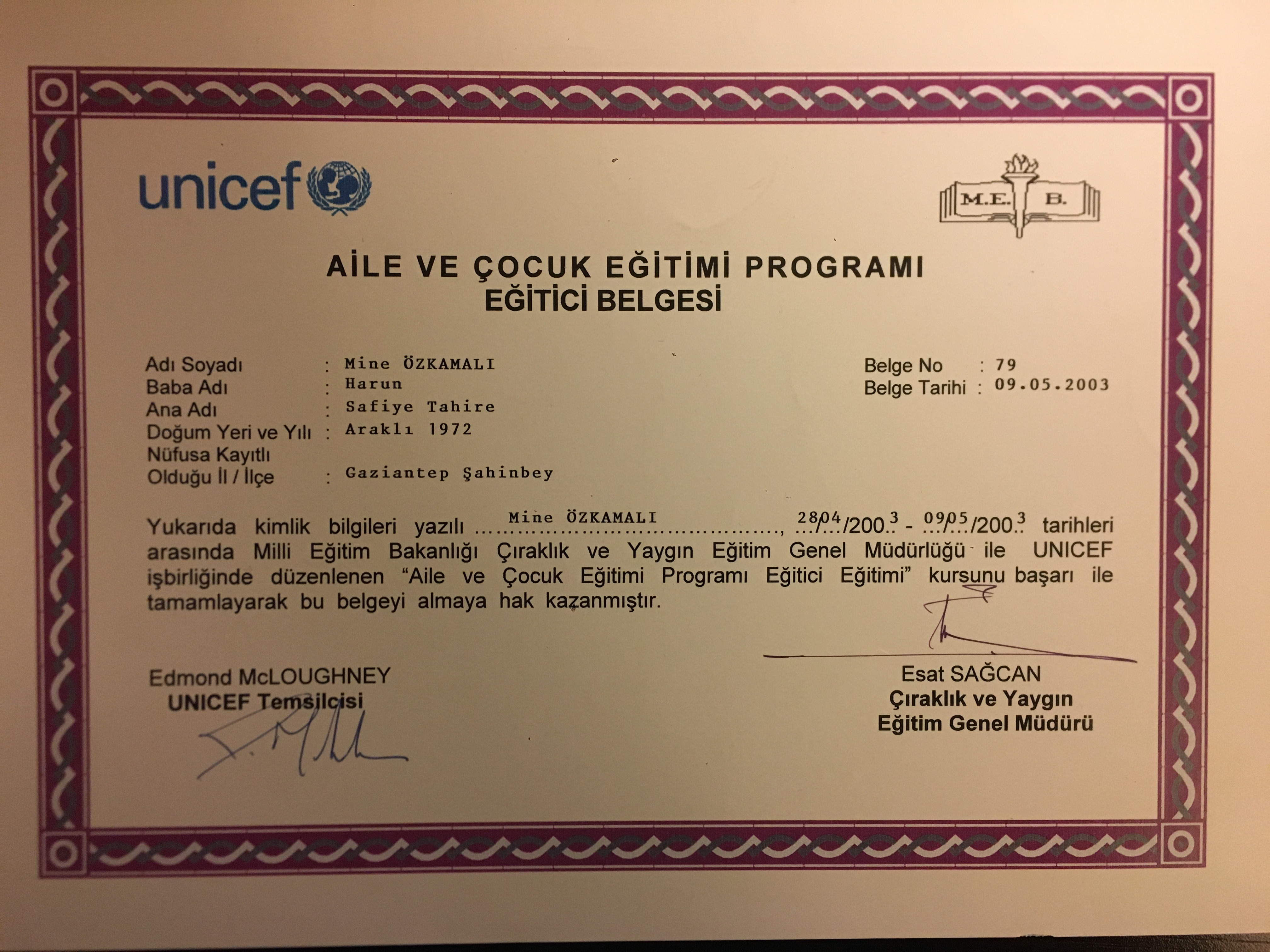 unicef

M.E. B.

AİLE VE ÇOCUK EĞİTİMİ PROGRAMI
EĞİTİCİ BELGESİ

Adı Soyadı : Mine ÖZKAMALI
Baba Adı : Harun
Ana Adı : Safiye Tahire
Doğum Yeri ve Yılı : Araklı 1972
Nüfusa Kayıtlı
Olduğu İl / İlçe : Gaziantep Şahinbey

Belge No : 79
Belge Tarihi : 09.05.2003

Yukarıda kimlik bilgileri yazılı Mine ÖZKAMALI, 28/04/2003 - 09/05/2003 tarihleri arasında Milli Eğitim Bakanlığı Çıraklık ve Yaygın Eğitim Genel Müdürlüğü ile UNICEF işbirliğinde düzenlenen "Aile ve Çocuk Eğitimi Programı Eğitici Eğitimi" kursunu başarı ile tamamlayarak bu belgeyi almaya hak kazanmıştır.

Edmond McLOUGHNEY
UNICEF Temsilcisi

Esat SAĞCAN
Çıraklık ve Yaygın
Eğitim Genel Müdürü